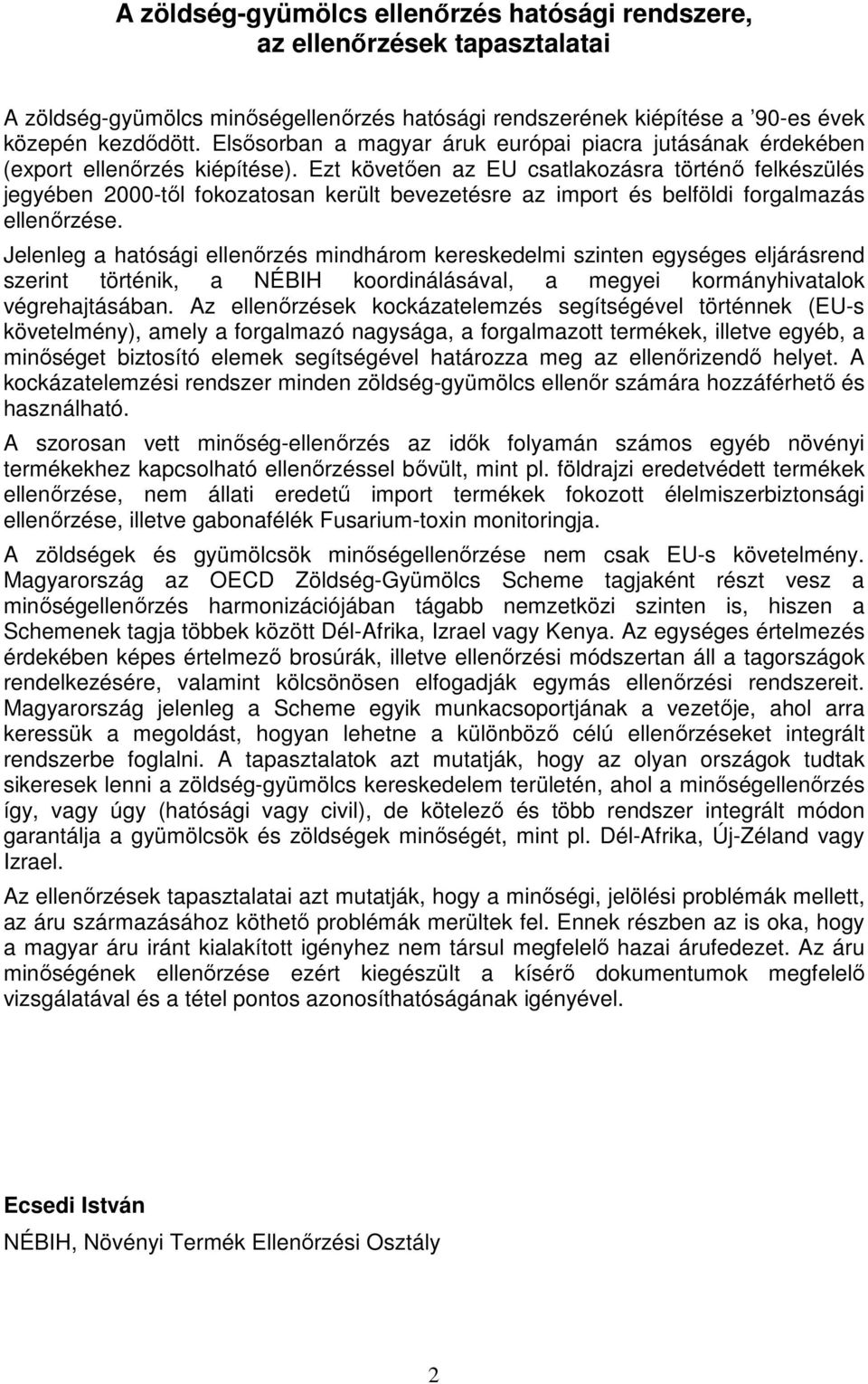 A zöldség-gyümölcs ellenőrzés hatósági rendszere, az ellenőrzések tapasztalatai

A zöldség-gyümölcs minőségellenőrzés hatósági rendszerének kiépítése a ’90-es évek közepén kezdődött. Elsősorban a magyar áruk európai piacra jutásának érdekében (export ellenőrzés kiépítése). Ezt követően az EU csatlakozásra történő felkészülés jegyében 2000-től fokozatosan került bevezetésre az import és belföldi forgalmazás ellenőrzése.

Jelenleg a hatósági ellenőrzés mindhárom kereskedelmi szinten egységes eljárásrend szerint történik, a NÉBIH koordinálásával, a megyei kormányhivatalok végrehajtásában. Az ellenőrzések kockázatelemzés segítségével történnek (EU-s követelmény), amely a forgalmazó nagysága, a forgalmazott termékek, illetve egyéb, a minőséget biztosító elemek segítségével határozza meg az ellenőrizendő helyet. A kockázatelemzési rendszer minden zöldség-gyümölcs ellenőr számára hozzáférhető és használható.

A szorosan vett minőség-ellenőrzés az idők folyamán számos egyéb növényi termékekhez kapcsolható ellenőrzéssel bővült, mint pl. földrajzi eredetvédett termékek ellenőrzése, nem állati eredetű import termékek fokozott élelmiszerbiztonsági ellenőrzése, illetve gabonafélék Fusarium-toxin monitoringja.

A zöldségek és gyümölcsök minőségellenőrzése nem csak EU-s követelmény. Magyarország az OECD Zöldség-Gyümölcs Scheme tagjaként részt vesz a minőségellenőrzés harmonizációjában tágabb nemzetközi szinten is, hiszen a Schemenek tagja többek között Dél-Afrika, Izrael vagy Kenya. Az egységes értelmezés érdekében képes értelmező brosúrák, illetve ellenőrzési módszertan áll a tagországok rendelkezésére, valamint kölcsönösen elfogadják egymás ellenőrzési rendszereit. Magyarország jelenleg a Scheme egyik munkacsoportjának a vezetője, ahol arra keressük a megoldást, hogyan lehetne a különböző célú ellenőrzéseket integrált rendszerbe foglalni. A tapasztalatok azt mutatják, hogy az olyan országok tudtak sikeresek lenni a zöldség-gyümölcs kereskedelem területén, ahol a minőségellenőrzés így, vagy úgy (hatósági vagy civil), de kötelező és több rendszer integrált módon garantálja a gyümölcsök és zöldségek minőségét, mint pl. Dél-Afrika, Új-Zéland vagy Izrael.

Az ellenőrzések tapasztalatai azt mutatják, hogy a minőségi, jelölési problémák mellett, az áru származásához köthető problémák merültek fel. Ennek részben az is oka, hogy a magyar áru iránt kialakított igényhez nem társul megfelelő hazai árufedezet. Az áru minőségének ellenőrzése ezért kiegészült a kísérő dokumentumok megfelelő vizsgálatával és a tétel pontos azonosíthatóságának igényével.

Ecsedi István

NÉBIH, Növényi Termék Ellenőrzési Osztály

2